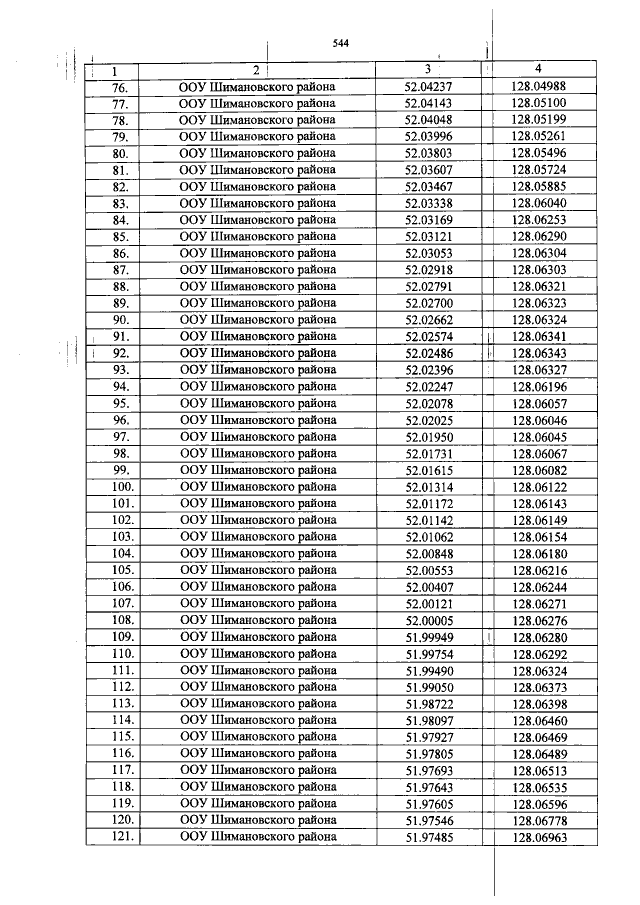 544

| 1 | 2 | 3 | 4 |
|---|---|---|---|
| 76. | ООУ Шимановского района | 52.04237 | 128.04988 |
| 77. | ООУ Шимановского района | 52.04143 | 128.05100 |
| 78. | ООУ Шимановского района | 52.04048 | 128.05199 |
| 79. | ООУ Шимановского района | 52.03996 | 128.05261 |
| 80. | ООУ Шимановского района | 52.03803 | 128.05496 |
| 81. | ООУ Шимановского района | 52.03607 | 128.05724 |
| 82. | ООУ Шимановского района | 52.03467 | 128.05885 |
| 83. | ООУ Шимановского района | 52.03338 | 128.06040 |
| 84. | ООУ Шимановского района | 52.03169 | 128.06253 |
| 85. | ООУ Шимановского района | 52.03121 | 128.06290 |
| 86. | ООУ Шимановского района | 52.03053 | 128.06304 |
| 87. | ООУ Шимановского района | 52.02918 | 128.06303 |
| 88. | ООУ Шимановского района | 52.02791 | 128.06321 |
| 89. | ООУ Шимановского района | 52.02700 | 128.06323 |
| 90. | ООУ Шимановского района | 52.02662 | 128.06324 |
| 91. | ООУ Шимановского района | 52.02574 | 128.06341 |
| 92. | ООУ Шимановского района | 52.02486 | 128.06343 |
| 93. | ООУ Шимановского района | 52.02396 | 128.06327 |
| 94. | ООУ Шимановского района | 52.02247 | 128.06196 |
| 95. | ООУ Шимановского района | 52.02078 | 128.06057 |
| 96. | ООУ Шимановского района | 52.02025 | 128.06046 |
| 97. | ООУ Шимановского района | 52.01950 | 128.06045 |
| 98. | ООУ Шимановского района | 52.01731 | 128.06067 |
| 99. | ООУ Шимановского района | 52.01615 | 128.06082 |
| 100. | ООУ Шимановского района | 52.01314 | 128.06122 |
| 101. | ООУ Шимановского района | 52.01172 | 128.06143 |
| 102. | ООУ Шимановского района | 52.01142 | 128.06149 |
| 103. | ООУ Шимановского района | 52.01062 | 128.06154 |
| 104. | ООУ Шимановского района | 52.00848 | 128.06180 |
| 105. | ООУ Шимановского района | 52.00553 | 128.06216 |
| 106. | ООУ Шимановского района | 52.00407 | 128.06244 |
| 107. | ООУ Шимановского района | 52.00121 | 128.06271 |
| 108. | ООУ Шимановского района | 52.00005 | 128.06276 |
| 109. | ООУ Шимановского района | 51.99949 | 128.06280 |
| 110. | ООУ Шимановского района | 51.99754 | 128.06292 |
| 111. | ООУ Шимановского района | 51.99490 | 128.06324 |
| 112. | ООУ Шимановского района | 51.99050 | 128.06373 |
| 113. | ООУ Шимановского района | 51.98722 | 128.06398 |
| 114. | ООУ Шимановского района | 51.98097 | 128.06460 |
| 115. | ООУ Шимановского района | 51.97927 | 128.06469 |
| 116. | ООУ Шимановского района | 51.97805 | 128.06489 |
| 117. | ООУ Шимановского района | 51.97693 | 128.06513 |
| 118. | ООУ Шимановского района | 51.97643 | 128.06535 |
| 119. | ООУ Шимановского района | 51.97605 | 128.06596 |
| 120. | ООУ Шимановского района | 51.97546 | 128.06778 |
| 121. | ООУ Шимановского района | 51.97485 | 128.06963 |